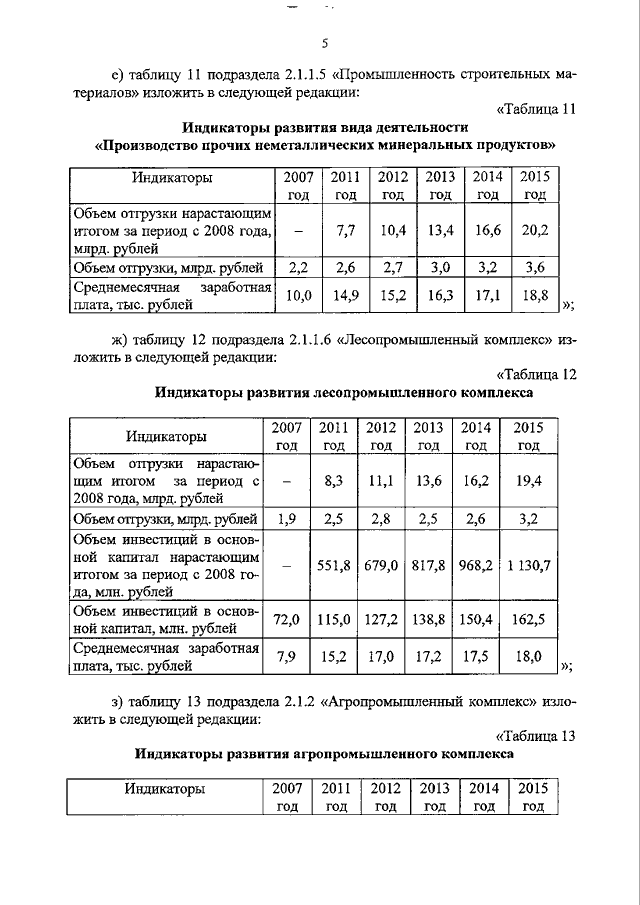 5

е) таблицу 11 подраздела 2.1.1.5 «Промышленность строительных материалов» изложить в следующей редакции:

«Таблица 11

Индикаторы развития вида деятельности «Производство прочих неметаллических минеральных продуктов»

| Индикаторы | 2007 год | 2011 год | 2012 год | 2013 год | 2014 год | 2015 год |
|---|---|---|---|---|---|---|
| Объем отгрузки нарастающим итогом за период с 2008 года, млрд. рублей | – | 7,7 | 10,4 | 13,4 | 16,6 | 20,2 |
| Объем отгрузки, млрд. рублей | 2,2 | 2,6 | 2,7 | 3,0 | 3,2 | 3,6 |
| Среднемесячная заработная плата, тыс. рублей | 10,0 | 14,9 | 15,2 | 16,3 | 17,1 | 18,8 |

»;

ж) таблицу 12 подраздела 2.1.1.6 «Лесопромышленный комплекс» изложить в следующей редакции:

«Таблица 12

Индикаторы развития лесопромышленного комплекса

| Индикаторы | 2007 год | 2011 год | 2012 год | 2013 год | 2014 год | 2015 год |
|---|---|---|---|---|---|---|
| Объем отгрузки нарастающим итогом за период с 2008 года, млрд. рублей | – | 8,3 | 11,1 | 13,6 | 16,2 | 19,4 |
| Объем отгрузки, млрд. рублей | 1,9 | 2,5 | 2,8 | 2,5 | 2,6 | 3,2 |
| Объем инвестиций в основной капитал нарастающим итогом за период с 2008 года, млн. рублей | – | 551,8 | 679,0 | 817,8 | 968,2 | 1 130,7 |
| Объем инвестиций в основной капитал, млн. рублей | 72,0 | 115,0 | 127,2 | 138,8 | 150,4 | 162,5 |
| Среднемесячная заработная плата, тыс. рублей | 7,9 | 15,2 | 17,0 | 17,2 | 17,5 | 18,0 |

»;

з) таблицу 13 подраздела 2.1.2 «Агропромышленный комплекс» изложить в следующей редакции:

«Таблица 13

Индикаторы развития агропромышленного комплекса

| Индикаторы | 2007 год | 2011 год | 2012 год | 2013 год | 2014 год | 2015 год |
|---|---|---|---|---|---|---|